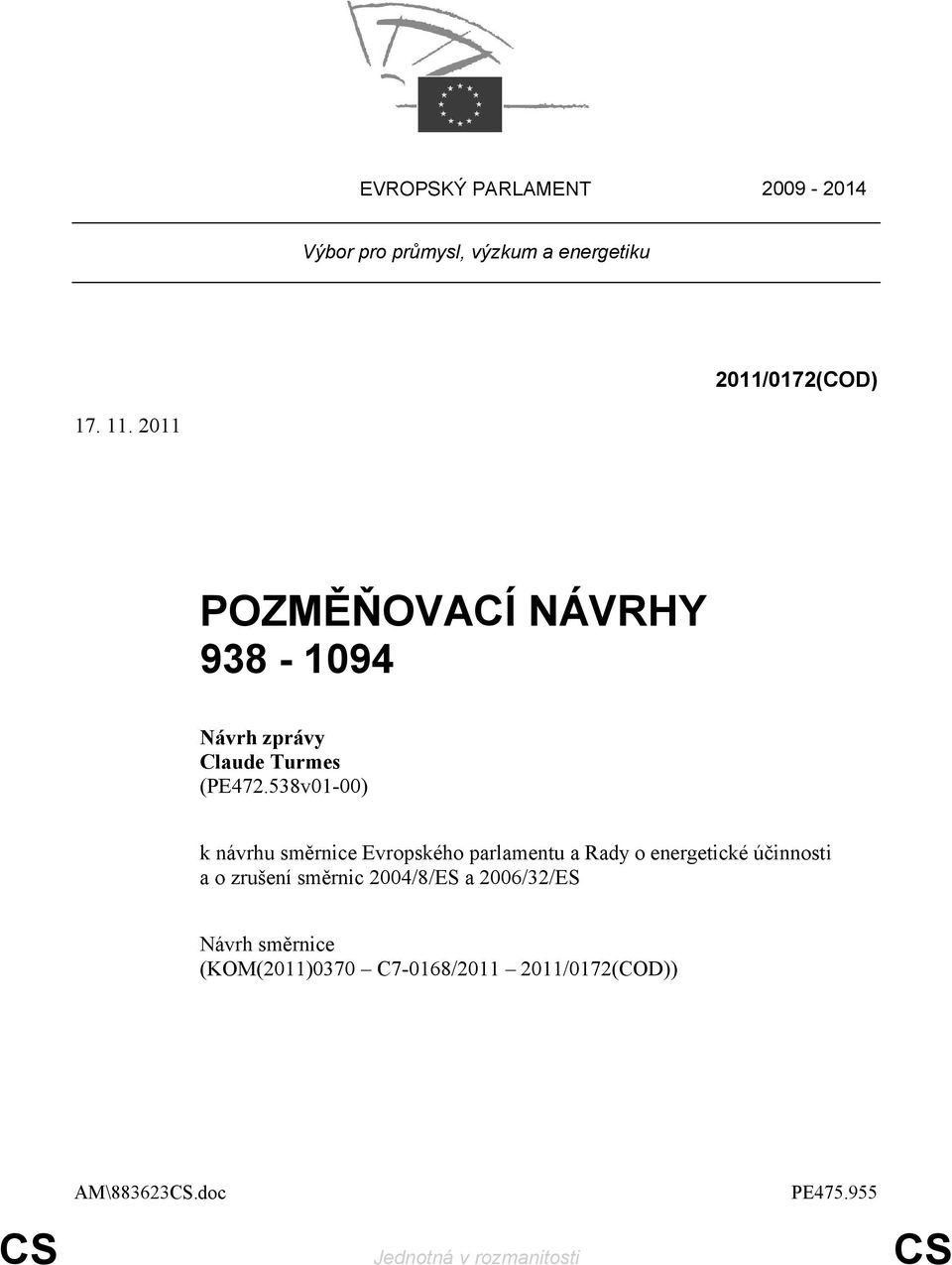 EVROPSKÝ PARLAMENT 2009 - 2014

Výbor pro průmysl, výzkum a energetiku

2011/0172(COD)

17. 11. 2011

POZMĚŇOVACÍ NÁVRHY
938 - 1094

Návrh zprávy
Claude Turmes
(PE472.538v01-00)

k návrhu směrnice Evropského parlamentu a Rady o energetické účinnosti a o zrušení směrnic 2004/8/ES a 2006/32/ES

Návrh směrnice
(KOM(2011)0370 – C7-0168/2011 – 2011/0172(COD))

AM\883623CS.doc PE475.955

CS Jednotná v rozmanitosti CS